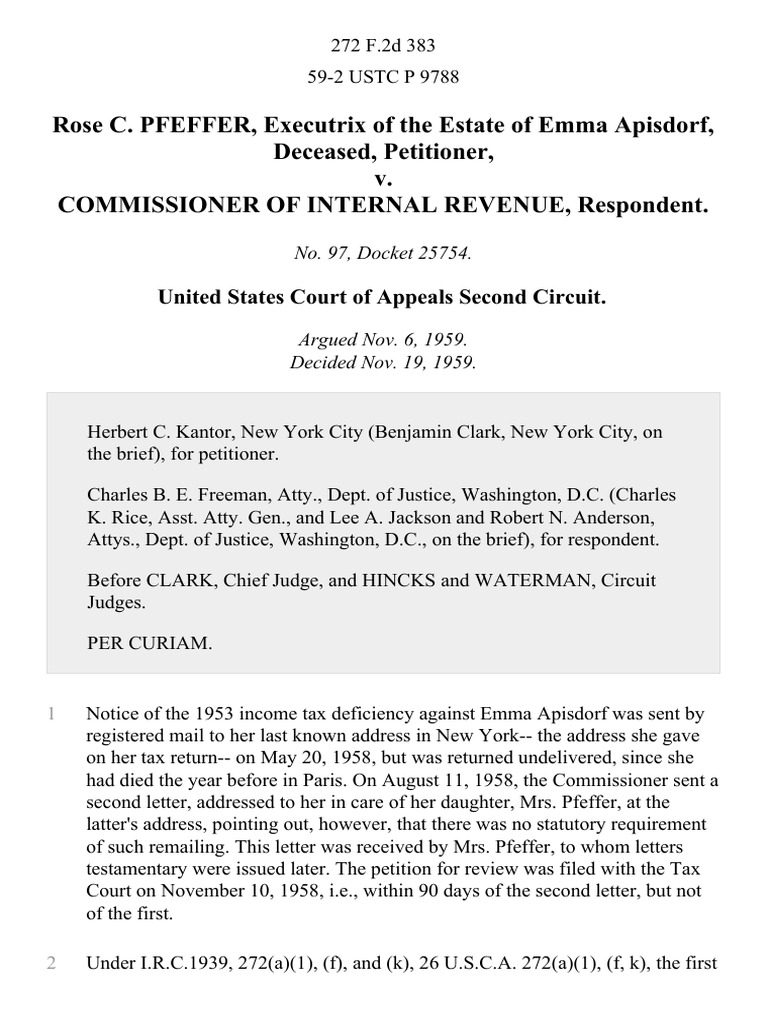 272 F.2d 383
59-2 USTC P 9788

Rose C. PFEFFER, Executrix of the Estate of Emma Apisdorf, Deceased, Petitioner,
v.
COMMISSIONER OF INTERNAL REVENUE, Respondent.

No. 97, Docket 25754.

United States Court of Appeals Second Circuit.

Argued Nov. 6, 1959.
Decided Nov. 19, 1959.

Herbert C. Kantor, New York City (Benjamin Clark, New York City, on the brief), for petitioner.

Charles B. E. Freeman, Atty., Dept. of Justice, Washington, D.C. (Charles K. Rice, Asst. Atty. Gen., and Lee A. Jackson and Robert N. Anderson, Attys., Dept. of Justice, Washington, D.C., on the brief), for respondent.

Before CLARK, Chief Judge, and HINCKS and WATERMAN, Circuit Judges.

PER CURIAM.

1 Notice of the 1953 income tax deficiency against Emma Apisdorf was sent by registered mail to her last known address in New York-- the address she gave on her tax return-- on May 20, 1958, but was returned undelivered, since she had died the year before in Paris. On August 11, 1958, the Commissioner sent a second letter, addressed to her in care of her daughter, Mrs. Pfeffer, at the latter's address, pointing out, however, that there was no statutory requirement of such remailing. This letter was received by Mrs. Pfeffer, to whom letters testamentary were issued later. The petition for review was filed with the Tax Court on November 10, 1958, i.e., within 90 days of the second letter, but not of the first.

2 Under I.R.C.1939, 272(a)(1), (f), and (k), 26 U.S.C.A. 272(a)(1), (f, k), the first